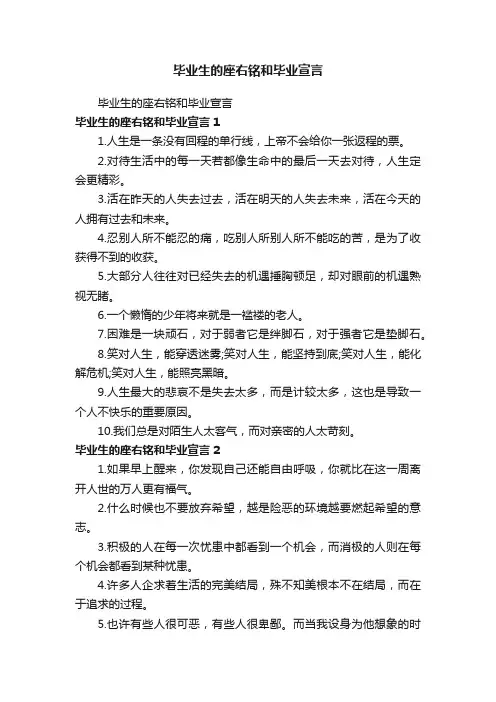 毕业生的座右铭和毕业宣言

毕业生的座右铭和毕业宣言

毕业生的座右铭和毕业宣言 1

1.人生是一条没有回程的单行线，上帝不会给你一张返程的票。

2.对待生活中的每一天若都像生命中的最后一天去对待，人生定会更精彩。

3.活在昨天的人失去过去，活在明天的人失去未来，活在今天的人拥有过去和未来。

4.忍别人所不能忍的痛，吃别人所别人所不能吃的苦，是为了收获得不到的收获。

5.大部分人往往对已经失去的机遇捶胸顿足，却对眼前的机遇熟视无睹。

6.一个懒惰的少年将来就是一褴褛的老人。

7.困难是一块顽石，对于弱者它是绊脚石，对于强者它是垫脚石。

8.笑对人生，能穿透迷雾;笑对人生，能坚持到底;笑对人生，能化解危机;笑对人生，能照亮黑暗。

9.人生最大的悲哀不是失去太多，而是计较太多，这也是导致一个人不快乐的重要原因。

10.我们总是对陌生人太客气，而对亲密的人太苛刻。

毕业生的座右铭和毕业宣言 2

1.如果早上醒来，你发现自己还能自由呼吸，你就比在这一周离开人世的万人更有福气。

2.什么时候也不要放弃希望，越是险恶的环境越要燃起希望的意志。

3.积极的人在每一次忧患中都看到一个机会，而消极的人则在每个机会都看到某种忧患。

4.许多人企求着生活的完美结局，殊不知美根本不在结局，而在于追求的过程。

5.也许有些人很可恶，有些人很卑鄙。而当我设身为他想象的时